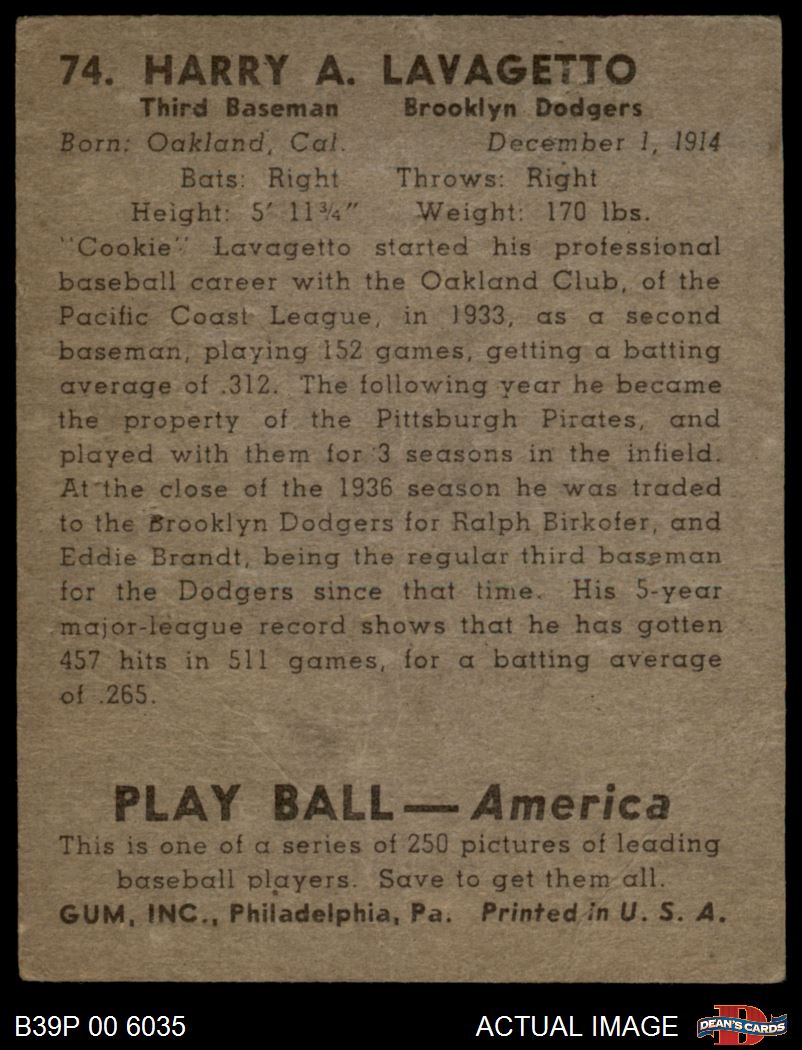 74. HARRY A. LAVAGETTO

Third Baseman Brooklyn Dodgers

Born: Oakland, Cal. December 1, 1914

Bats: Right Throws: Right

Height: 5' 11¾" Weight: 170 lbs.

"Cookie" Lavagetto started his professional baseball career with the Oakland Club, of the Pacific Coast League, in 1933, as a second baseman, playing 152 games, getting a batting average of .312. The following year he became the property of the Pittsburgh Pirates, and played with them for 3 seasons in the infield. At the close of the 1936 season he was traded to the Brooklyn Dodgers for Ralph Birkofer, and Eddie Brandt, being the regular third baseman for the Dodgers since that time. His 5-year major-league record shows that he has gotten 457 hits in 511 games, for a batting average of .265.

PLAY BALL — America

This is one of a series of 250 pictures of leading baseball players. Save to get them all.

GUM, INC., Philadelphia, Pa. Printed in U. S. A.

B39P 00 6035

ACTUAL IMAGE

DEAN'S CARDS